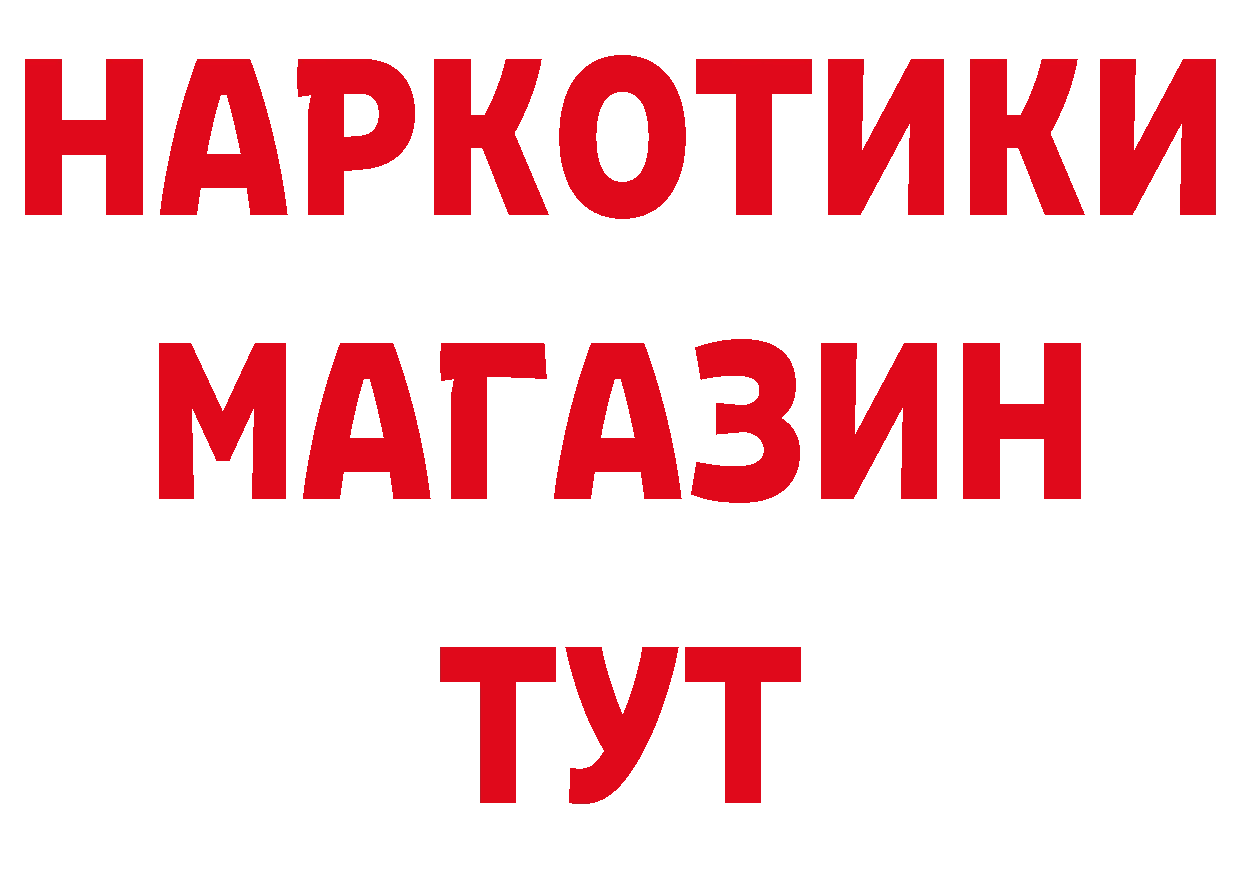 НАРКОТИКИ
МАГАЗИН
ТУТ